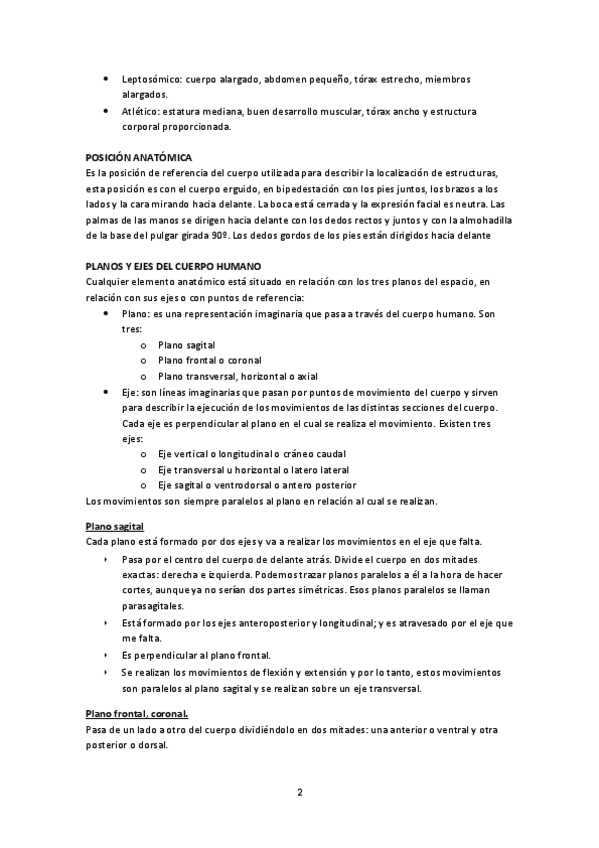 • Leptosómico: cuerpo alargado, abdomen pequeño, tórax estrecho, miembros alargados.
• Atlético: estatura mediana, buen desarrollo muscular, tórax ancho y estructura corporal proporcionada.

POSICIÓN ANATÓMICA
Es la posición de referencia del cuerpo utilizada para describir la localización de estructuras, esta posición es con el cuerpo erguido, en bipedestación con los pies juntos, los brazos a los lados y la cara mirando hacia delante. La boca está cerrada y la expresión facial es neutra. Las palmas de las manos se dirigen hacia delante con los dedos rectos y juntos y con la almohadilla de la base del pulgar girada 90º. Los dedos gordos de los pies están dirigidos hacia delante

PLANOS Y EJES DEL CUERPO HUMANO
Cualquier elemento anatómico está situado en relación con los tres planos del espacio, en relación con sus ejes o con puntos de referencia:
• Plano: es una representación imaginaria que pasa a través del cuerpo humano. Son tres:
o Plano sagital
o Plano frontal o coronal
o Plano transversal, horizontal o axial
• Eje: son líneas imaginarias que pasan por puntos de movimiento del cuerpo y sirven para describir la ejecución de los movimientos de las distintas secciones del cuerpo. Cada eje es perpendicular al plano en el cual se realiza el movimiento. Existen tres ejes:
o Eje vertical o longitudinal o cráneo caudal
o Eje transversal u horizontal o latero lateral
o Eje sagital o ventrodorsal o antero posterior
Los movimientos son siempre paralelos al plano en relación al cual se realizan.

Plano sagital
Cada plano está formado por dos ejes y va a realizar los movimientos en el eje que falta.
‣ Pasa por el centro del cuerpo de delante atrás. Divide el cuerpo en dos mitades exactas: derecha e izquierda. Podemos trazar planos paralelos a él a la hora de hacer cortes, aunque ya no serían dos partes simétricas. Esos planos paralelos se llaman parasagitales.
‣ Está formado por los ejes anteroposterior y longitudinal; y es atravesado por el eje que me falta.
‣ Es perpendicular al plano frontal.
‣ Se realizan los movimientos de flexión y extensión y por lo tanto, estos movimientos son paralelos al plano sagital y se realizan sobre un eje transversal.

Plano frontal, coronal.
Pasa de un lado a otro del cuerpo dividiéndolo en dos mitades: una anterior o ventral y otra posterior o dorsal.

2